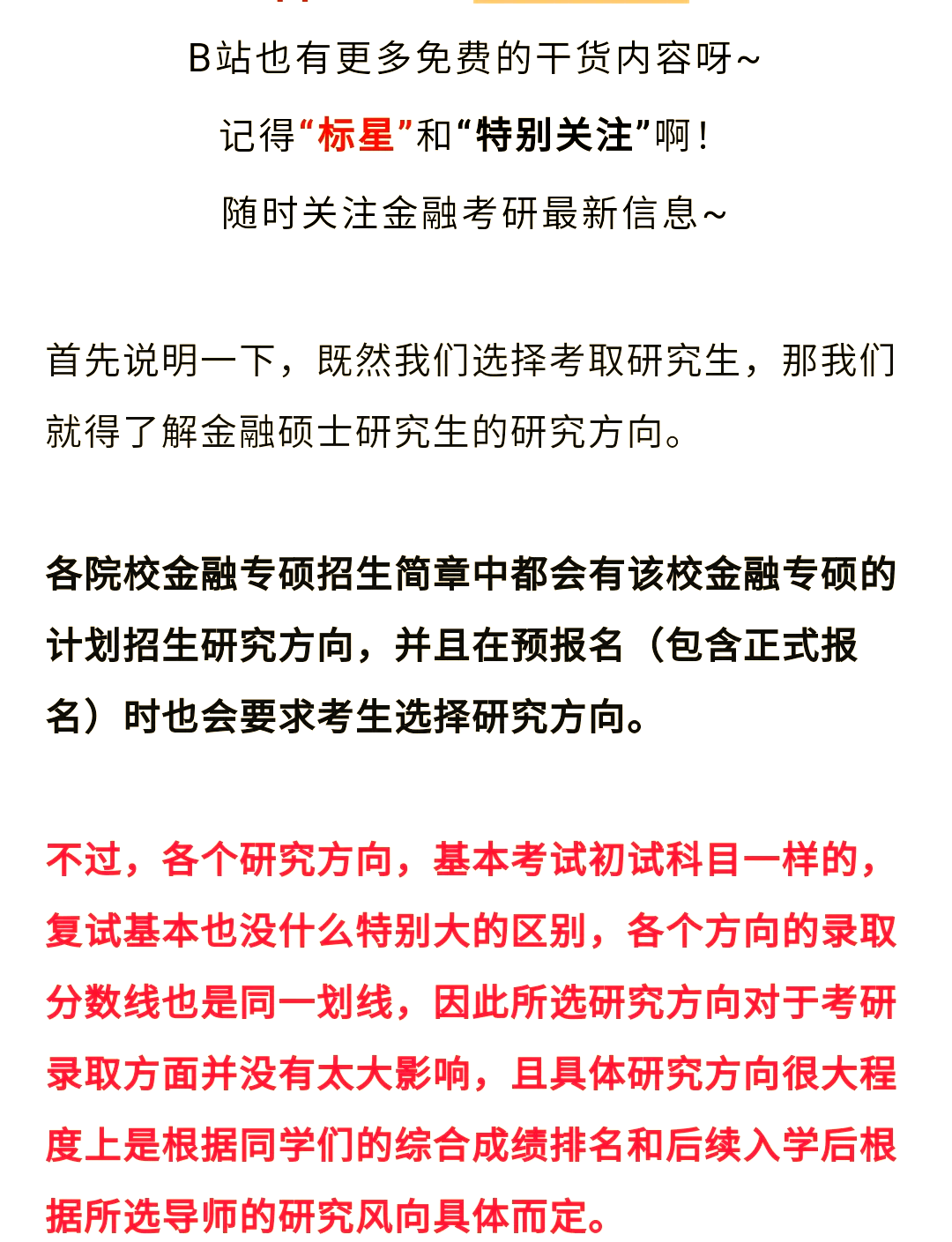 B站也有更多免费的干货内容呀~

记得“标星”和“特别关注”啊！

随时关注金融考研最新信息~

首先说明一下，既然我们选择考取研究生，那我们就得了解金融硕士研究生的研究方向。

各院校金融专硕招生简章中都会有该校金融专硕的计划招生研究方向，并且在预报名（包含正式报名）时也会要求考生选择研究方向。

不过，各个研究方向，基本考试初试科目一样的，复试基本也没什么特别大的区别，各个方向的录取分数线也是同一划线，因此所选研究方向对于考研录取方面并没有太大影响，且具体研究方向很大程度上是根据同学们的综合成绩排名和后续入学后根据所选导师的研究风向具体而定。